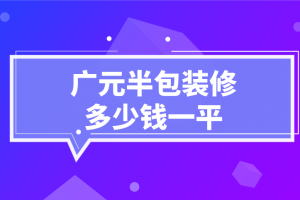 广元半包装修
多少钱一平